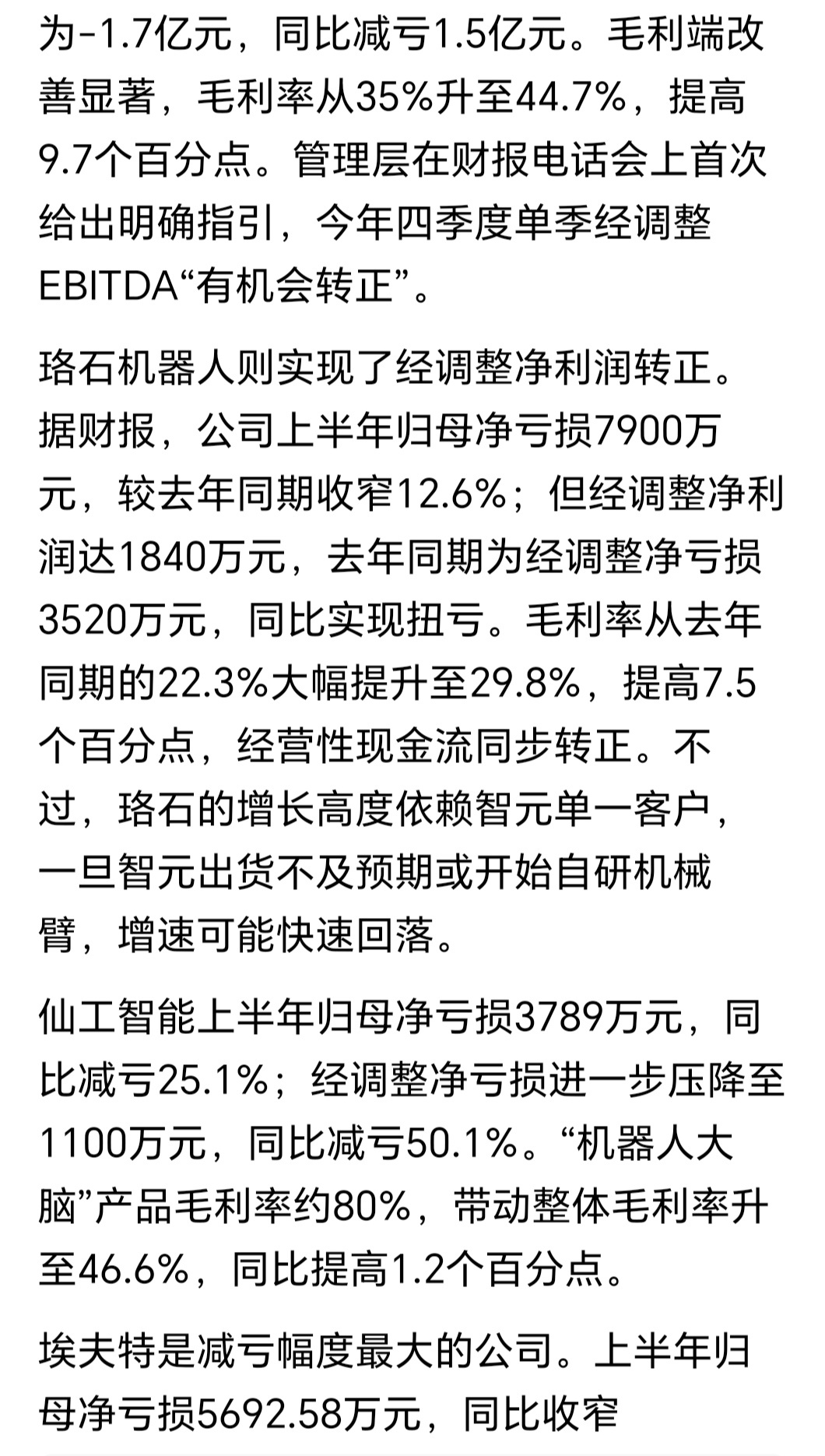 为-1.7亿元，同比减亏1.5亿元。毛利端改善显著，毛利率从35%升至44.7%，提高9.7个百分点。管理层在财报电话会上首次给出明确指引，今年四季度单季经调整EBITDA“有机会转正”。

珞石机器人则实现了经调整净利润转正。据财报，公司上半年归母净亏损7900万元，较去年同期收窄12.6%；但经调整净利润达1840万元，去年同期为经调整净亏损3520万元，同比实现扭亏。毛利率从去年同期的22.3%大幅提升至29.8%，提高7.5个百分点，经营性现金流同步转正。不过，珞石的增长高度依赖智元单一客户，一旦智元出货不及预期或开始自研机械臂，增速可能快速回落。

仙工智能上半年归母净亏损3789万元，同比减亏25.1%；经调整净亏损进一步压降至1100万元，同比减亏50.1%。“机器人大脑”产品毛利率约80%，带动整体毛利率升至46.6%，同比提高1.2个百分点。

埃夫特是减亏幅度最大的公司。上半年归母净亏损5692.58万元，同比收窄